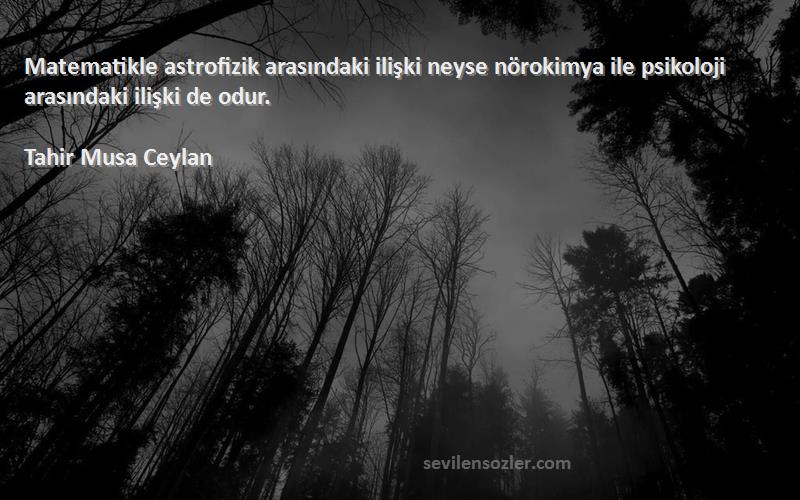 Matematikle astrofizik arasındaki ilişki neyse nörokimya ile psikoloji arasındaki ilişki de odur.

Tahir Musa Ceylan

sevilensozler.com